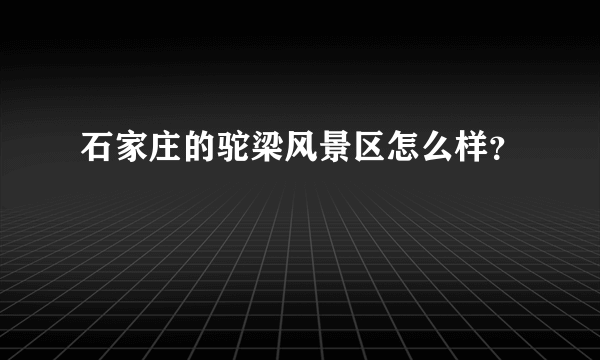 石家庄的驼梁风景区怎么样?